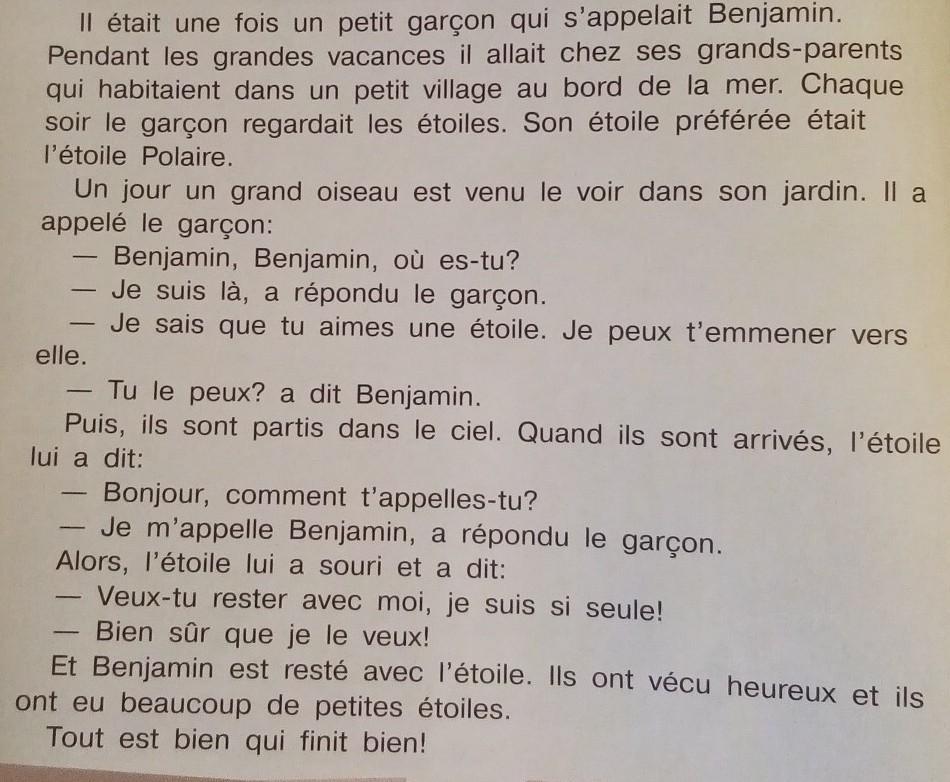 Il était une fois un petit garçon qui s'appelait Benjamin. Pendant les grandes vacances il allait chez ses grands-parents qui habitaient dans un petit village au bord de la mer. Chaque soir le garçon regardait les étoiles. Son étoile préférée était l'étoile Polaire.

Un jour un grand oiseau est venu le voir dans son jardin. Il a appelé le garçon:

— Benjamin, Benjamin, où es-tu?

— Je suis là, a répondu le garçon.

— Je sais que tu aimes une étoile. Je peux t'emmener vers elle.

— Tu le peux? a dit Benjamin.

Puis, ils sont partis dans le ciel. Quand ils sont arrivés, l'étoile lui a dit:

— Bonjour, comment t'appelles-tu?

— Je m'appelle Benjamin, a répondu le garçon.

Alors, l'étoile lui a souri et a dit:

— Veux-tu rester avec moi, je suis si seule!

— Bien sûr que je le veux!

Et Benjamin est resté avec l'étoile. Ils ont vécu heureux et ils ont eu beaucoup de petites étoiles.

Tout est bien qui finit bien!